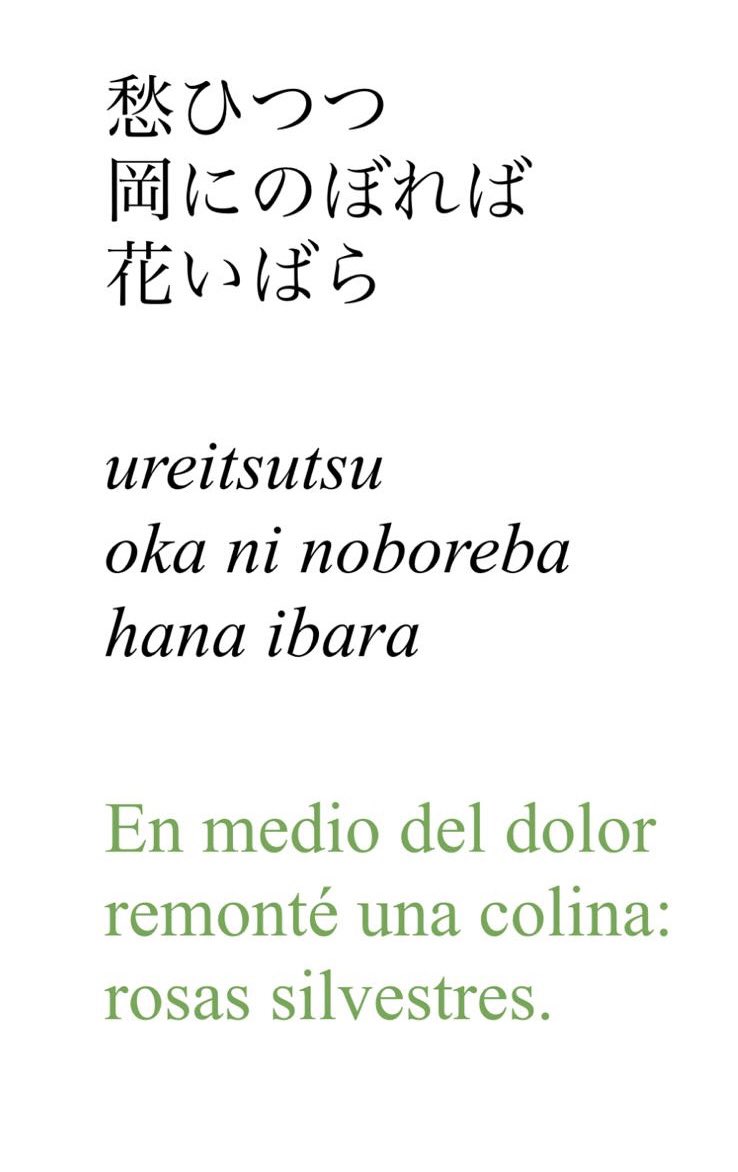 愁ひつつ
岡にのぼれば
花いばら

ureitsutsu
oka ni noboreba
hana ibara

En medio del dolor
remonté una colina:
rosas silvestres.